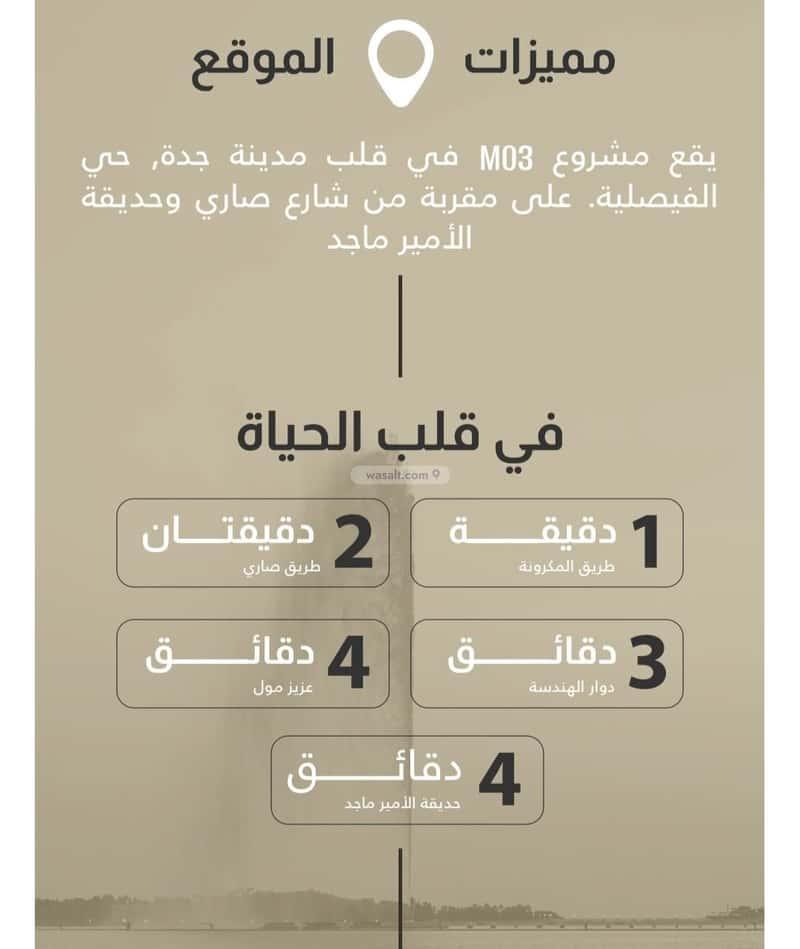 مميزات الموقع

يقع مشروع M03 في قلب مدينة جدة, حي الفيصلية. على مقربة من شارع صاري وحديقة الأمير ماجد

في قلب الحياة

wasalt.com

1 دقيقة
طريق المكرونة

2 دقيقتان
طريق صاري

3 دقائق
دوار الهندسة

4 دقائق
عزيز مول

4 دقائق
حديقة الأمير ماجد